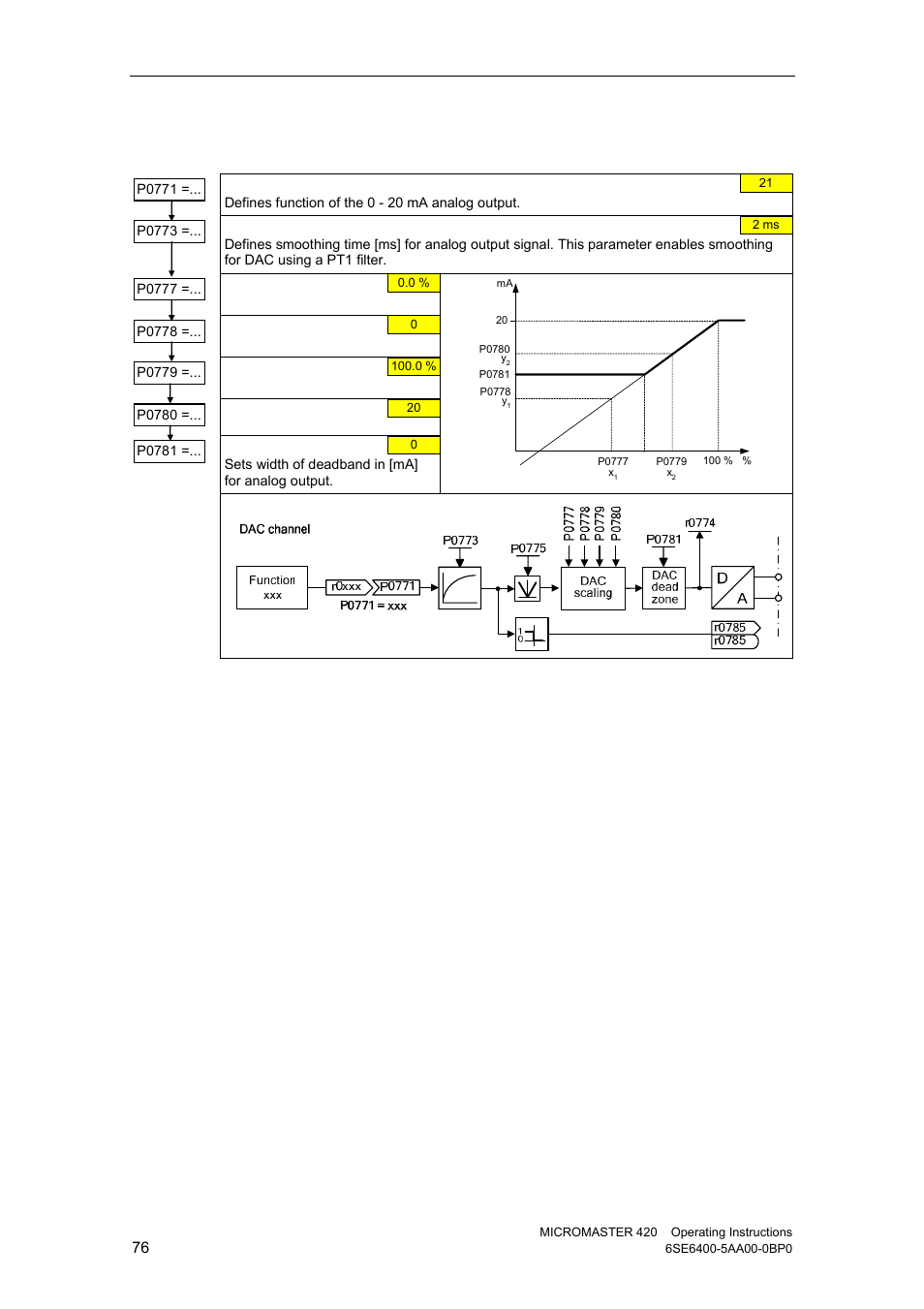 P0771 =...

P0773 =...

P0777 =...

P0778 =...

P0779 =...

P0780 =...

P0781 =...

21

Defines function of the 0 - 20 mA analog output.

2 ms

Defines smoothing time [ms] for analog output signal. This parameter enables smoothing for DAC using a PT1 filter.

0.0 %

0

100.0 %

20

0

Sets width of deadband in [mA] for analog output.

mA

20

P0780 $y_2$

P0781

P0778 $y_1$

P0777 $x_1$

P0779 $x_2$

100 %

%

DAC channel

Function xxx

r0xxx

P0771

P0771 = xxx

P0773

P0775

P0777

P0778

P0779

P0780

DAC scaling

P0781

DAC dead zone

r0774

D

A

1

0

r0785

r0785

76

MICROMASTER 420 Operating Instructions
6SE6400-5AA00-0BP0